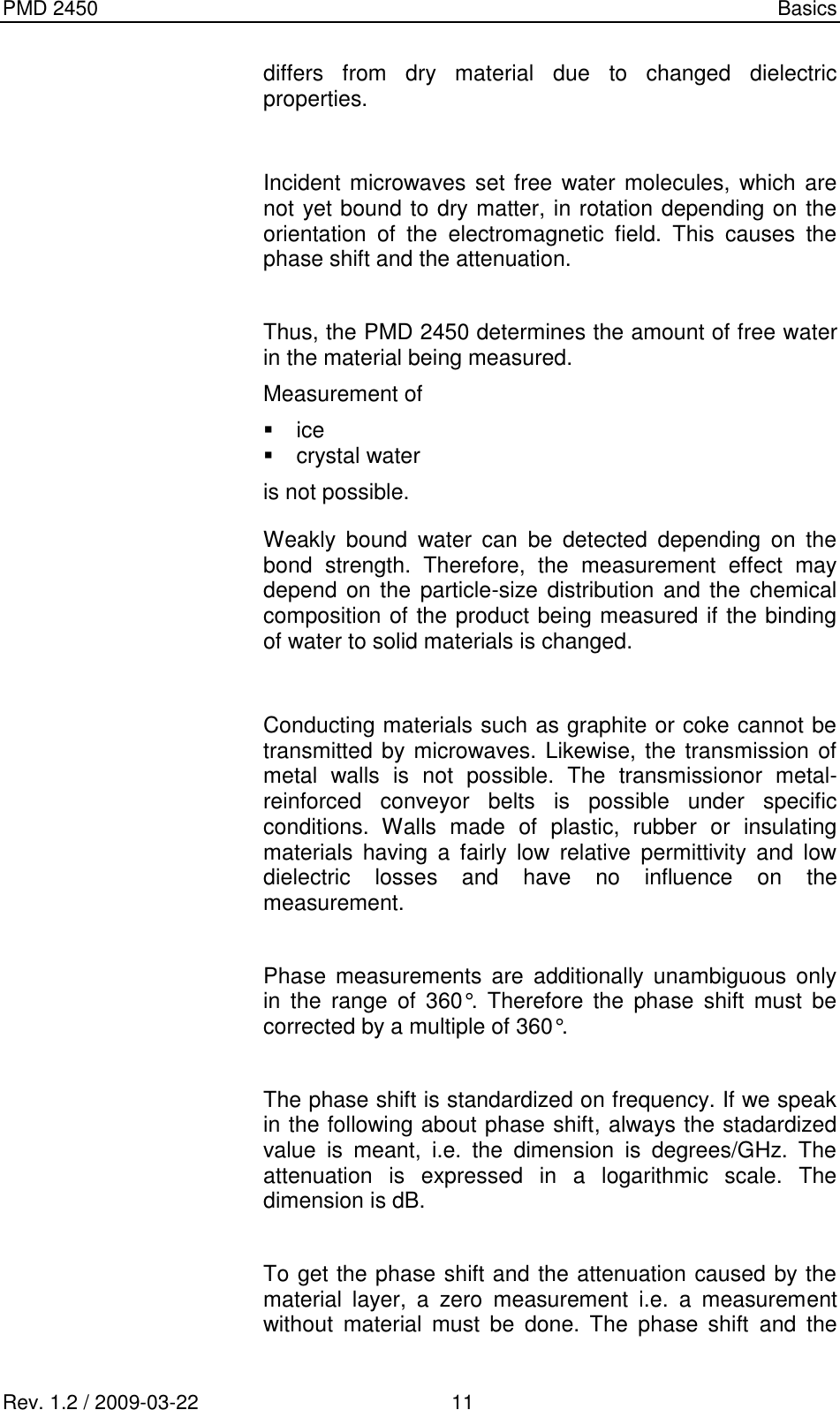 PMD 2450 Basics

differs from dry material due to changed dielectric properties.

Incident microwaves set free water molecules, which are not yet bound to dry matter, in rotation depending on the orientation of the electromagnetic field. This causes the phase shift and the attenuation.

Thus, the PMD 2450 determines the amount of free water in the material being measured.

Measurement of

▪ ice
▪ crystal water

is not possible.

Weakly bound water can be detected depending on the bond strength. Therefore, the measurement effect may depend on the particle-size distribution and the chemical composition of the product being measured if the binding of water to solid materials is changed.

Conducting materials such as graphite or coke cannot be transmitted by microwaves. Likewise, the transmission of metal walls is not possible. The transmissionor metal-reinforced conveyor belts is possible under specific conditions. Walls made of plastic, rubber or insulating materials having a fairly low relative permittivity and low dielectric losses and have no influence on the measurement.

Phase measurements are additionally unambiguous only in the range of 360°. Therefore the phase shift must be corrected by a multiple of 360°.

The phase shift is standardized on frequency. If we speak in the following about phase shift, always the stadardized value is meant, i.e. the dimension is degrees/GHz. The attenuation is expressed in a logarithmic scale. The dimension is dB.

To get the phase shift and the attenuation caused by the material layer, a zero measurement i.e. a measurement without material must be done. The phase shift and the

Rev. 1.2 / 2009-03-22 11